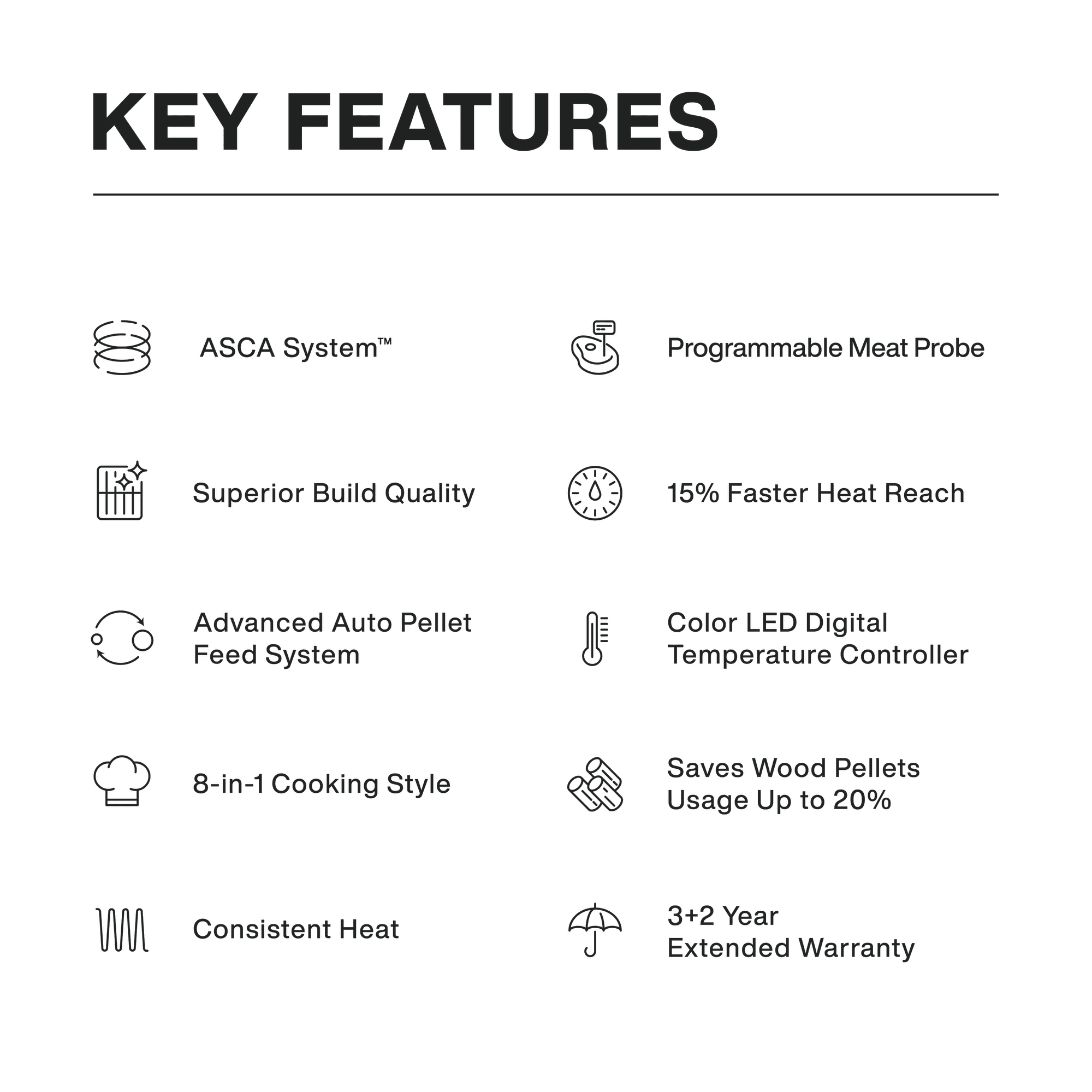 KEY FEATURES

ASCA System™

Superior Build Quality

Advanced Auto Pellet Feed System

8-in-1 Cooking Style

Consistent Heat

Programmable Meat Probe

15% Faster Heat Reach

Color LED Digital Temperature Controller

Saves Wood Pellets Usage Up to 20%

3+2 Year
Extended Warranty